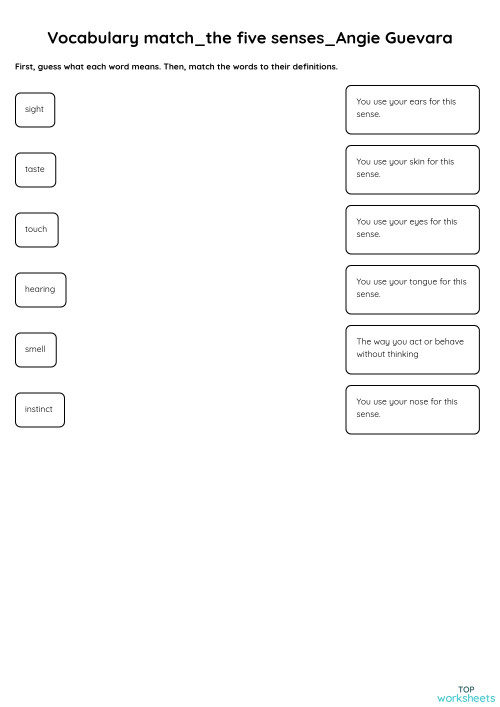 Vocabulary match_the five senses_Angie Guevara

First, guess what each word means. Then, match the words to their definitions.

sight

taste

touch

hearing

smell

instinct

You use your ears for this sense.

You use your skin for this sense.

You use your eyes for this sense.

You use your tongue for this sense.

The way you act or behave without thinking

You use your nose for this sense.

TOP worksheets